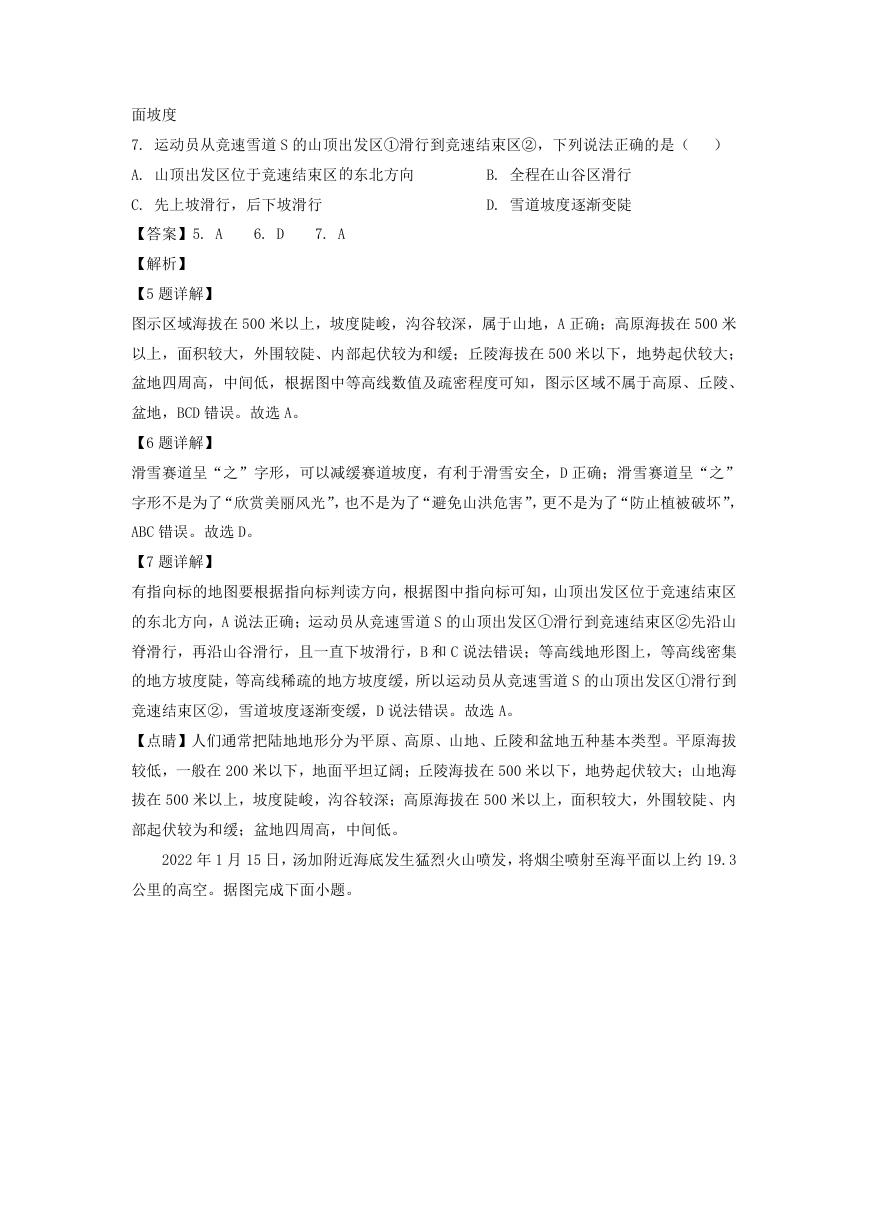 面坡度

7. 运动员从竞速雪道 S 的山顶出发区①滑行到竞速结束区②，下列说法正确的是（　　）

A. 山顶出发区位于竞速结束区的东北方向

B. 全程在山谷区滑行

C. 先上坡滑行，后下坡滑行

D. 雪道坡度逐渐变陡

【答案】5. A　6. D　7. A

【解析】

【5 题详解】

图示区域海拔在 500 米以上，坡度陡峻，沟谷较深，属于山地，A 正确；高原海拔在 500 米以上，面积较大，外围较陡、内部起伏较为和缓；丘陵海拔在 500 米以下，地势起伏较大；盆地四周高，中间低，根据图中等高线数值及疏密程度可知，图示区域不属于高原、丘陵、盆地，BCD 错误。故选 A。

【6 题详解】

滑雪赛道呈“之”字形，可以减缓赛道坡度，有利于滑雪安全，D 正确；滑雪赛道呈“之”字形不是为了“欣赏美丽风光”，也不是为了“避免山洪危害”，更不是为了“防止植被破坏”，ABC 错误。故选 D。

【7 题详解】

有指向标的地图要根据指向标判读方向，根据图中指向标可知，山顶出发区位于竞速结束区的东北方向，A 说法正确；运动员从竞速雪道 S 的山顶出发区①滑行到竞速结束区②先沿山脊滑行，再沿山谷滑行，且一直下坡滑行，B 和 C 说法错误；等高线地形图上，等高线密集的地方坡度陡，等高线稀疏的地方坡度缓，所以运动员从竞速雪道 S 的山顶出发区①滑行到竞速结束区②，雪道坡度逐渐变缓，D 说法错误。故选 A。

【点睛】人们通常把陆地地形分为平原、高原、山地、丘陵和盆地五种基本类型。平原海拔较低，一般在 200 米以下，地面平坦辽阔；丘陵海拔在 500 米以下，地势起伏较大；山地海拔在 500 米以上，坡度陡峻，沟谷较深；高原海拔在 500 米以上，面积较大，外围较陡、内部起伏较为和缓；盆地四周高，中间低。

2022 年 1 月 15 日，汤加附近海底发生猛烈火山喷发，将烟尘喷射至海平面以上约 19.3 公里的高空。据图完成下面小题。